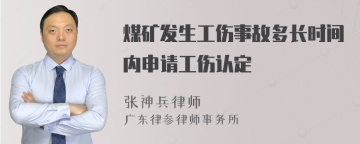 煤矿发生工伤事故多长时间内申请工伤认定

张神兵律师
广东律参律师事务所